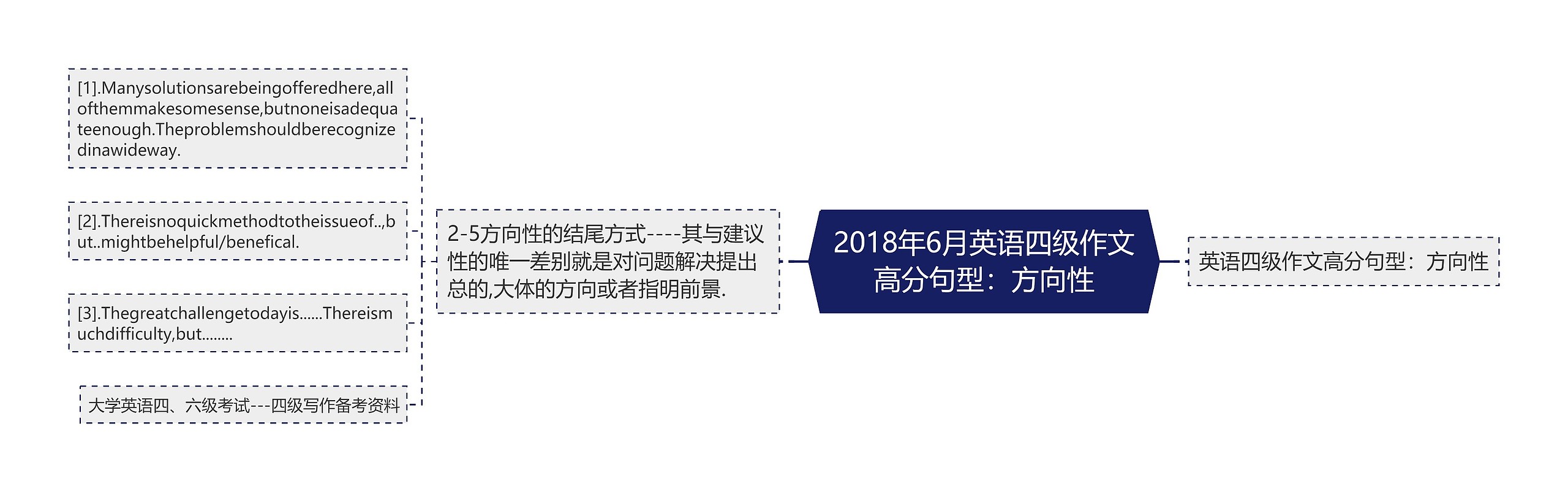 2018年6月英语四级作文高分句型：方向性

英语四级作文高分句型：方向性

2-5方向性的结尾方式----其与建议性的唯一差别就是对问题解决提出总的,大体的方向或者指明前景.

[1].Manysolutionsarebeingofferedhere,allofthemmakesomesense,butnoneisadequateenough.Theproblemshouldberecognizedinawideway.

[2].Thereisnoquickmethodtotheissueof..,but..mightbehelpful/benefical.

[3].Thegreatchallengetodayis......Thereismuchdifficulty,but........

大学英语四、六级考试---四级写作备考资料